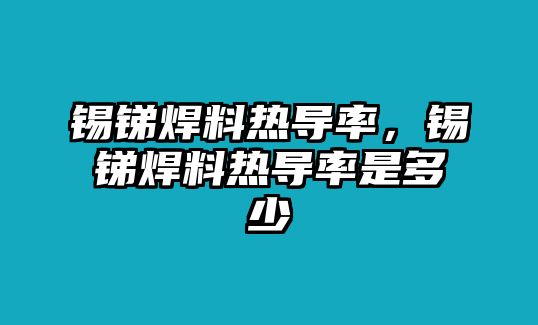 锡锑焊料热导率，锡锑焊料热导率是多少